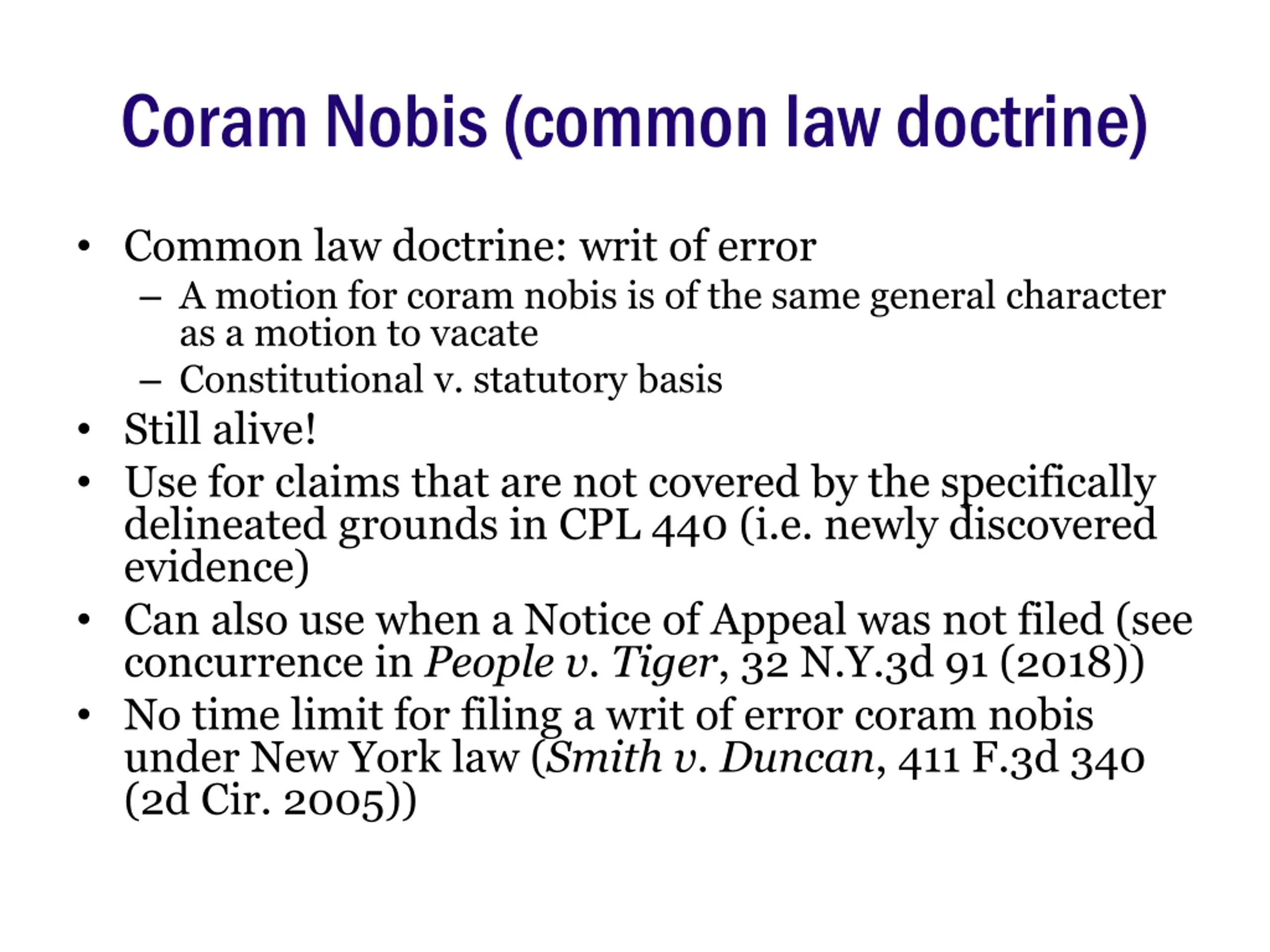 Coram Nobis (common law doctrine)

• Common law doctrine: writ of error
– A motion for coram nobis is of the same general character as a motion to vacate
– Constitutional v. statutory basis
• Still alive!
• Use for claims that are not covered by the specifically delineated grounds in CPL 440 (i.e. newly discovered evidence)
• Can also use when a Notice of Appeal was not filed (see concurrence in People v. Tiger, 32 N.Y.3d 91 (2018))
• No time limit for filing a writ of error coram nobis under New York law (Smith v. Duncan, 411 F.3d 340 (2d Cir. 2005))